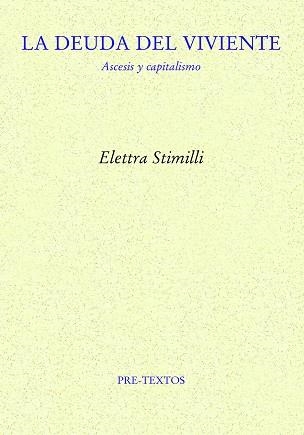 LA DEUDA DEL VIVIENTE
Ascesis y capitalismo

Elettra Stimilli

PRE-TEXTOS